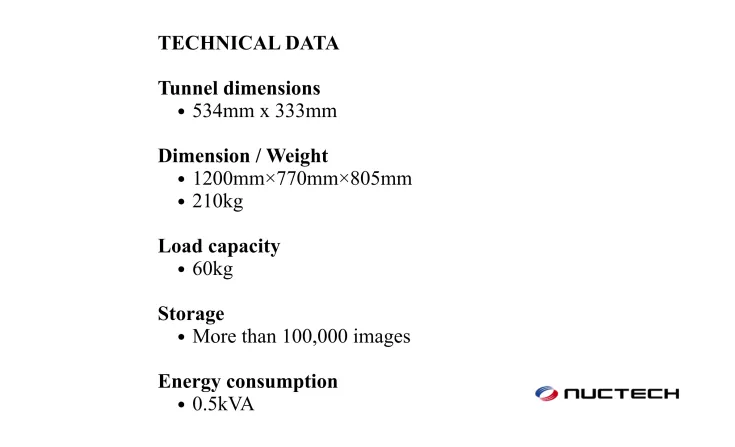 TECHNICAL DATA

Tunnel dimensions
• 534mm x 333mm

Dimension / Weight
• 1200mm×770mm×805mm
• 210kg

Load capacity
• 60kg

Storage
• More than 100,000 images

Energy consumption
• 0.5kVA

NUCTECH